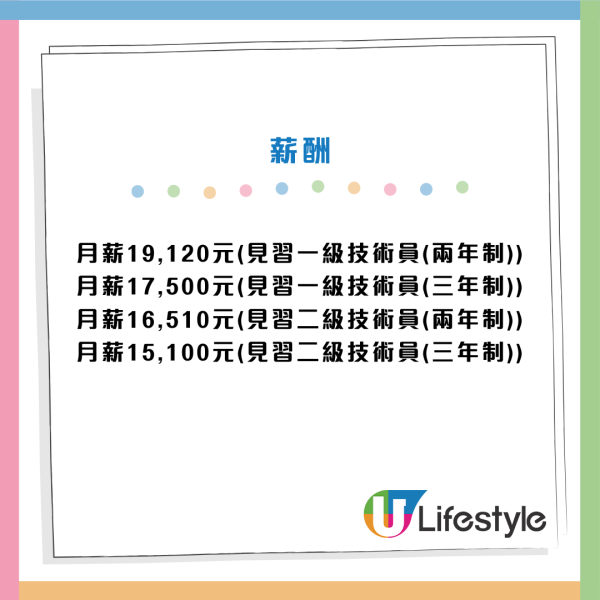 薪酬

月薪19,120元(見習一級技術員(兩年制))
月薪17,500元(見習一級技術員(三年制))
月薪16,510元(見習二級技術員(兩年制))
月薪15,100元(見習二級技術員(三年制))

U Lifestyle